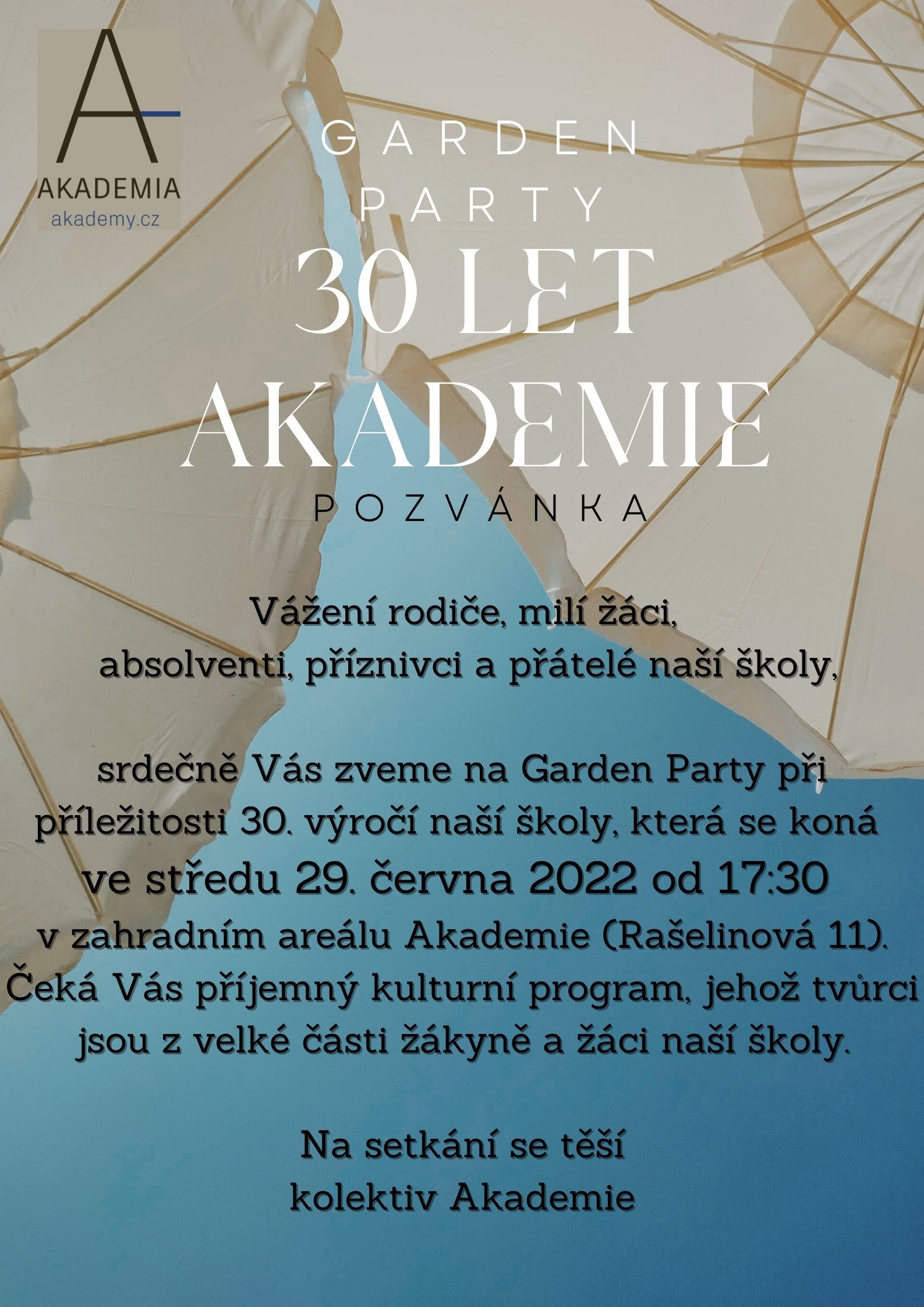 A

AKADEMIA
akademy.cz

GARDEN
PARTY
30 LET
AKADEMIE
POZVÁNKA

Vážení rodiče, milí žáci,
absolventi, příznivci a přátelé naší školy,

srdečně Vás zveme na Garden Party při příležitosti 30. výročí naší školy, která se koná ve středu 29. června 2022 od 17:30 v zahradním areálu Akademie (Rašelinová 11). Čeká Vás příjemný kulturní program, jehož tvůrci jsou z velké části žákyně a žáci naší školy.

Na setkání se těší
kolektiv Akademie